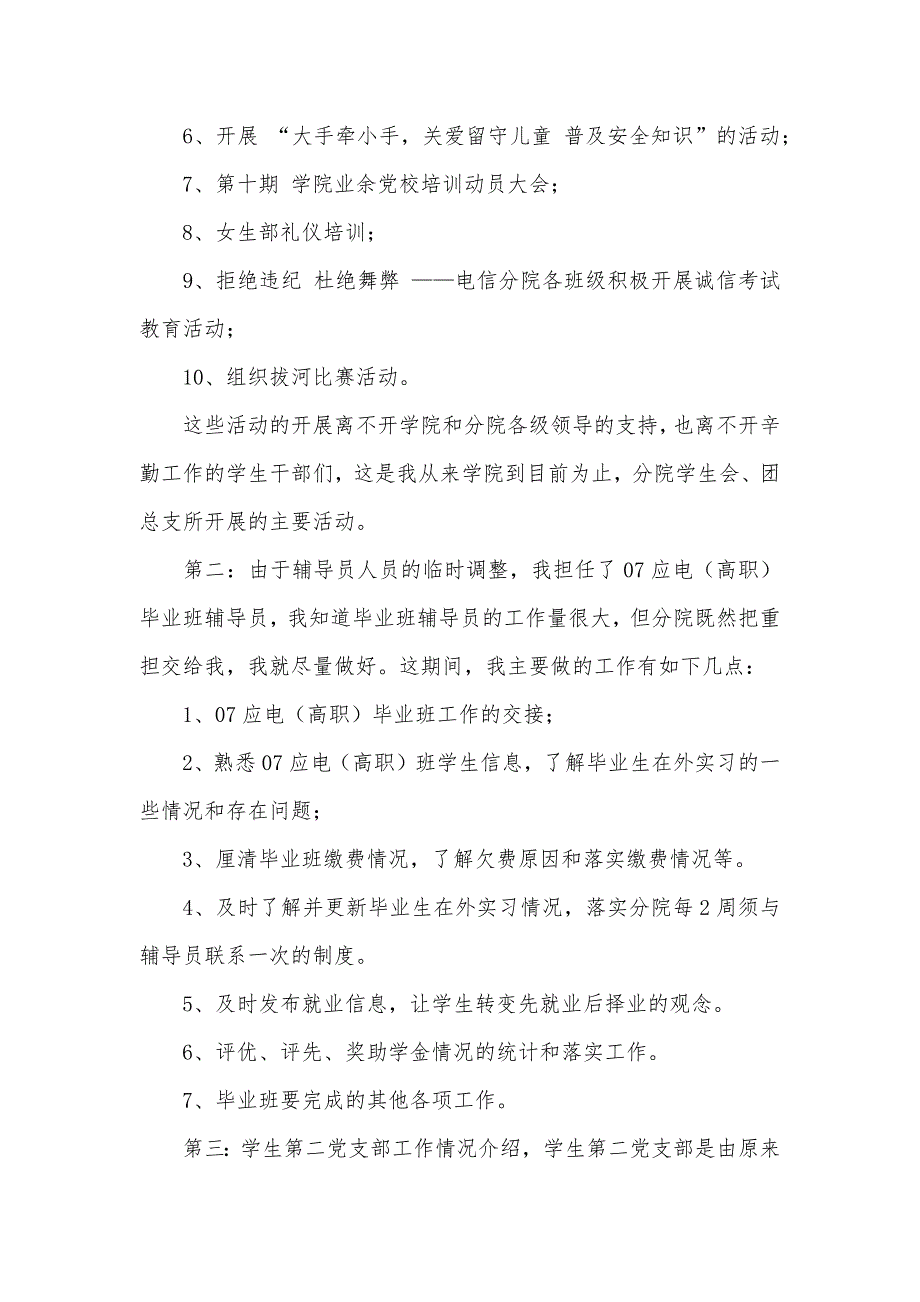 6、开展 “大手牵小手，关爱留守儿童 普及安全知识”的活动；

7、第十期 学院业余党校培训动员大会；

8、女生部礼仪培训；

9、拒绝违纪 杜绝舞弊 ——电信分院各班级积极开展诚信考试教育活动；

10、组织拔河比赛活动。

这些活动的开展离不开学院和分院各级领导的支持，也离不开辛勤工作的学生干部们，这是我从来学院到目前为止，分院学生会、团总支所开展的主要活动。

第二：由于辅导员人员的临时调整，我担任了07应电（高职）毕业班辅导员，我知道毕业班辅导员的工作量很大，但分院既然把重担交给我，我就尽量做好。这期间，我主要做的工作有如下几点：

1、07应电（高职）毕业班工作的交接；

2、熟悉07应电（高职）班学生信息，了解毕业生在外实习的一些情况和存在问题；

3、厘清毕业班缴费情况，了解欠费原因和落实缴费情况等。

4、及时了解并更新毕业生在外实习情况，落实分院每2周须与辅导员联系一次的制度。

5、及时发布就业信息，让学生转变先就业后择业的观念。

6、评优、评先、奖助学金情况的统计和落实工作。

7、毕业班要完成的其他各项工作。

第三：学生第二党支部工作情况介绍，学生第二党支部是由原来